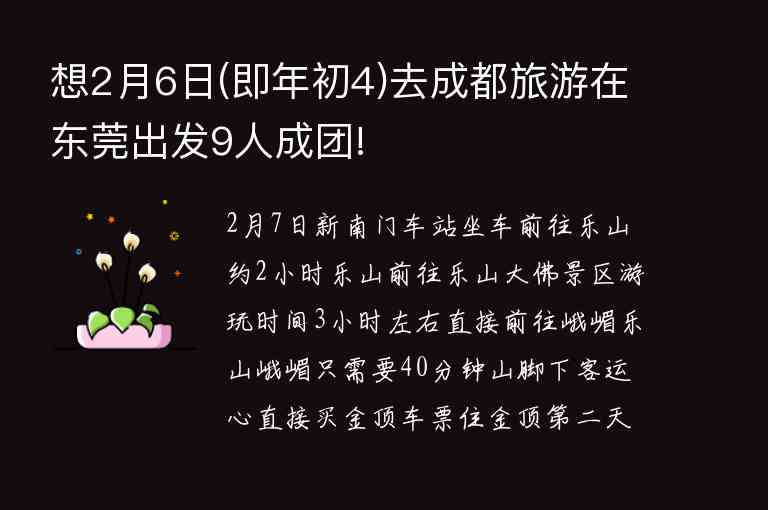 想2月6日(即年初4)去成都旅游在东莞出发9人成团!

2月7日新南门车站坐车前往乐山约2小时乐山前往乐山大佛景区游玩时间3小时左右直接前往峨嵋乐山峨嵋只需要40分钟山脚下客运心直接买金顶车票住金顶第二天